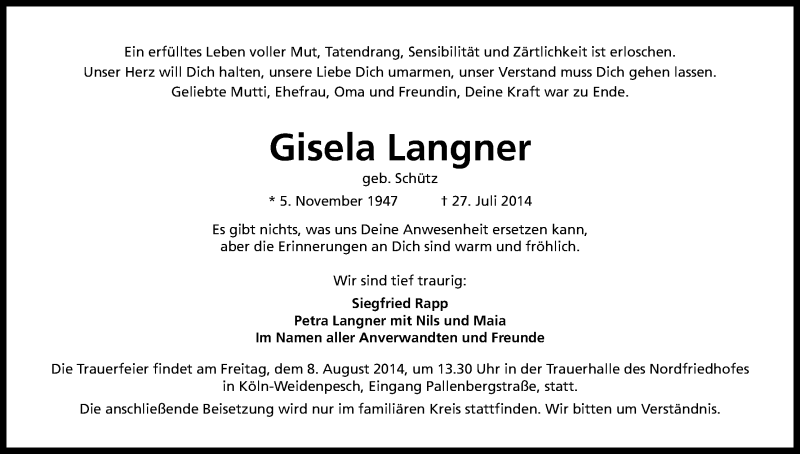 Ein erfülltes Leben voller Mut, Tatendrang, Sensibilität und Zärtlichkeit ist erloschen.
Unser Herz will Dich halten, unsere Liebe Dich umarmen, unser Verstand muss Dich gehen lassen.
Geliebte Mutti, Ehefrau, Oma und Freundin, Deine Kraft war zu Ende.

Gisela Langner

geb. Schütz

* 5. November 1947 † 27. Juli 2014

Es gibt nichts, was uns Deine Anwesenheit ersetzen kann,
aber die Erinnerungen an Dich sind warm und fröhlich.

Wir sind tief traurig:

Siegfried Rapp
Petra Langner mit Nils und Maia
Im Namen aller Anverwandten und Freunde

Die Trauerfeier findet am Freitag, dem 8. August 2014, um 13.30 Uhr in der Trauerhalle des Nordfriedhofes in Köln-Weidenpesch, Eingang Pallenbergstraße, statt.

Die anschließende Beisetzung wird nur im familiären Kreis stattfinden. Wir bitten um Verständnis.